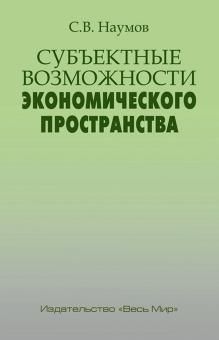 С.В. Наумов

СУБЪЕКТНЫЕ ВОЗМОЖНОСТИ ЭКОНОМИЧЕСКОГО ПРОСТРАНСТВА

Издательство «Весь Мир»